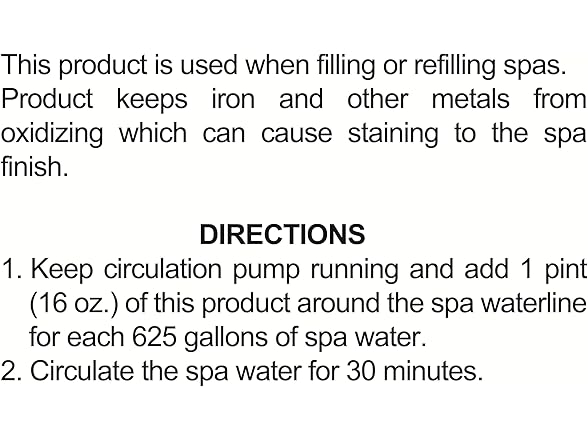 This product is used when filling or refilling spas. Product keeps iron and other metals from oxidizing which can cause staining to the spa finish.

DIRECTIONS

1. Keep circulation pump running and add 1 pint (16 oz.) of this product around the spa waterline for each 625 gallons of spa water.
2. Circulate the spa water for 30 minutes.